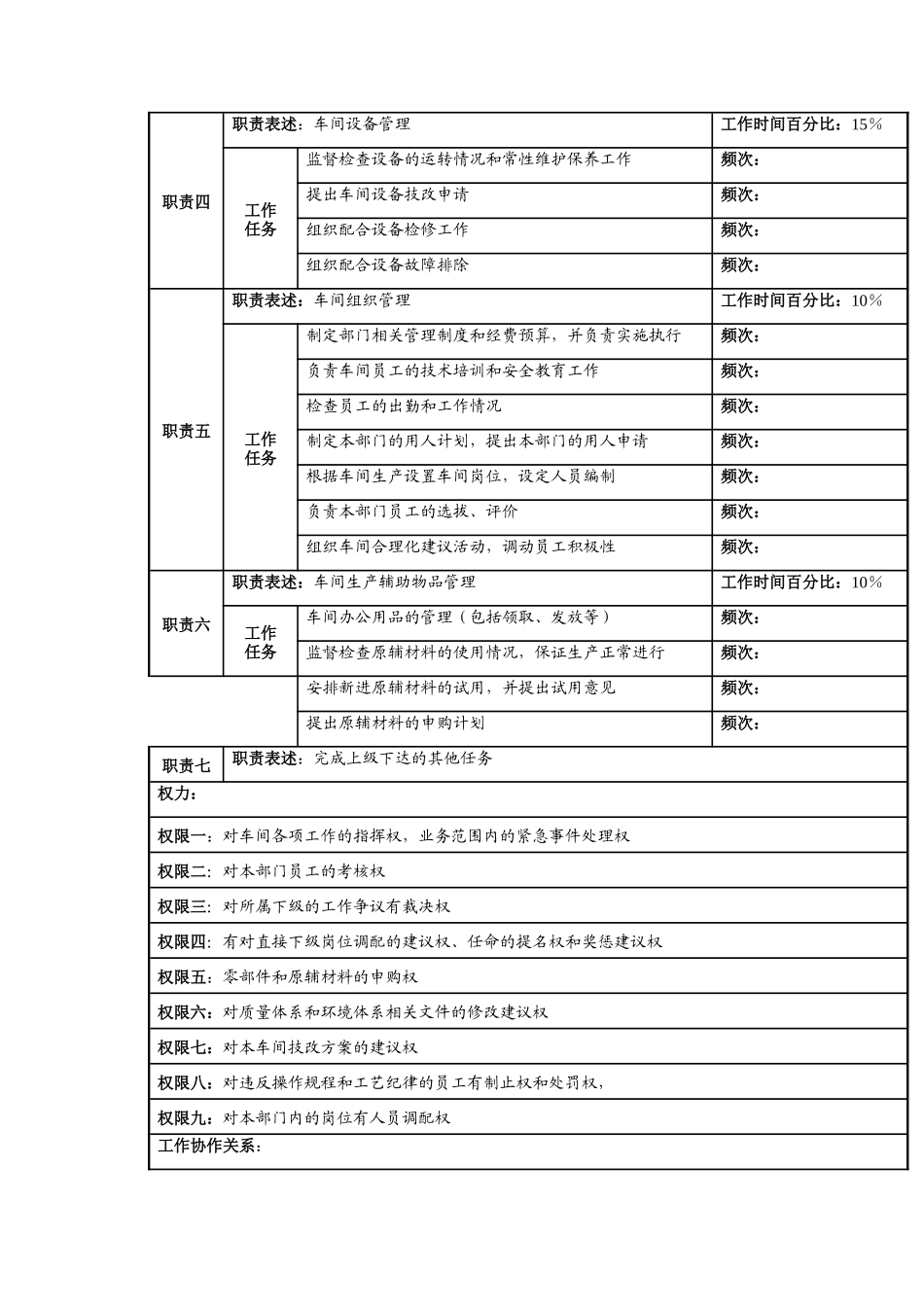 | 职责四 | 职责表述：车间设备管理 | | 工作时间百分比：15% |
|---|---|---|---|
| | 工作任务 | 监督检查设备的运转情况和常性维护保养工作 | 频次： |
| | | 提出车间设备技改申请 | 频次： |
| | | 组织配合设备检修工作 | 频次： |
| | | 组织配合设备故障排除 | 频次： |
| 职责五 | 职责表述：车间组织管理 | | 工作时间百分比：10% |
| | 工作任务 | 制定部门相关管理制度和经费预算，并负责实施执行 | 频次： |
| | | 负责车间员工的技术培训和安全教育工作 | 频次： |
| | | 检查员工的出勤和工作情况 | 频次： |
| | | 制定本部门的用人计划，提出本部门的用人申请 | 频次： |
| | | 根据车间生产设置车间岗位，设定人员编制 | 频次： |
| | | 负责本部门员工的选拔、评价 | 频次： |
| | | 组织车间合理化建议活动，调动员工积极性 | 频次： |
| 职责六 | 职责表述：车间生产辅助物品管理 | | 工作时间百分比：10% |
| | 工作任务 | 车间办公用品的管理（包括领取、发放等） | 频次： |
| | | 监督检查原辅材料的使用情况，保证生产正常进行 | 频次： |
| | | 安排新进原辅材料的试用，并提出试用意见 | 频次： |
| | | 提出原辅材料的申购计划 | 频次： |
| 职责七 | 职责表述：完成上级下达的其他任务 | | |

权力：

权限一：对车间各项工作的指挥权，业务范围内的紧急事件处理权

权限二：对本部门员工的考核权

权限三：对所属下级的工作争议有裁决权

权限四：有对直接下级岗位调配的建议权、任命的提名权和奖惩建议权

权限五：零部件和原辅材料的申购权

权限六：对质量体系和环境体系相关文件的修改建议权

权限七：对本车间技改方案的建议权

权限八：对违反操作规程和工艺纪律的员工有制止权和处罚权，

权限九：对本部门内的岗位有人员调配权

工作协作关系：